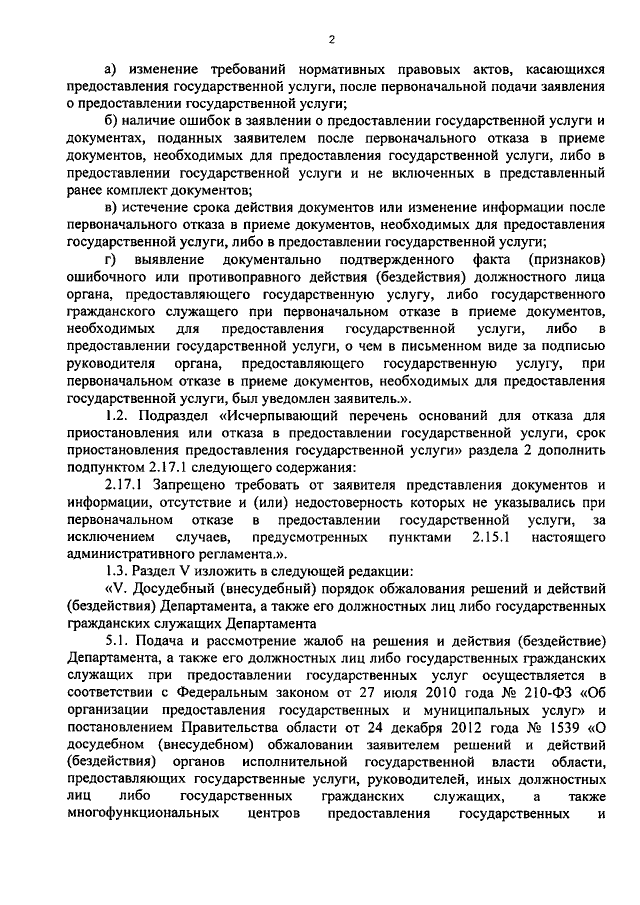 2

а) изменение требований нормативных правовых актов, касающихся предоставления государственной услуги, после первоначальной подачи заявления о предоставлении государственной услуги;

б) наличие ошибок в заявлении о предоставлении государственной услуги и документах, поданных заявителем после первоначального отказа в приеме документов, необходимых для предоставления государственной услуги, либо в предоставлении государственной услуги и не включенных в представленный ранее комплект документов;

в) истечение срока действия документов или изменение информации после первоначального отказа в приеме документов, необходимых для предоставления государственной услуги, либо в предоставлении государственной услуги;

г) выявление документально подтвержденного факта (признаков) ошибочного или противоправного действия (бездействия) должностного лица органа, предоставляющего государственную услугу, либо государственного гражданского служащего при первоначальном отказе в приеме документов, необходимых для предоставления государственной услуги, либо в предоставлении государственной услуги, о чем в письменном виде за подписью руководителя органа, предоставляющего государственную услугу, при первоначальном отказе в приеме документов, необходимых для предоставления государственной услуги, был уведомлен заявитель.».

1.2. Подраздел «Исчерпывающий перечень оснований для отказа для приостановления или отказа в предоставлении государственной услуги, срок приостановления предоставления государственной услуги» раздела 2 дополнить подпунктом 2.17.1 следующего содержания:

2.17.1 Запрещено требовать от заявителя представления документов и информации, отсутствие и (или) недостоверность которых не указывались при первоначальном отказе в предоставлении государственной услуги, за исключением случаев, предусмотренных пунктами 2.15.1 настоящего административного регламента.».

1.3. Раздел V изложить в следующей редакции:

«V. Досудебный (внесудебный) порядок обжалования решений и действий (бездействия) Департамента, а также его должностных лиц либо государственных гражданских служащих Департамента

5.1. Подача и рассмотрение жалоб на решения и действия (бездействие) Департамента, а также его должностных лиц либо государственных гражданских служащих при предоставлении государственных услуг осуществляется в соответствии с Федеральным законом от 27 июля 2010 года № 210-ФЗ «Об организации предоставления государственных и муниципальных услуг» и постановлением Правительства области от 24 декабря 2012 года № 1539 «О досудебном (внесудебном) обжаловании заявителем решений и действий (бездействия) органов исполнительной государственной власти области, предоставляющих государственные услуги, руководителей, иных должностных лиц либо государственных гражданских служащих, а также многофункциональных центров предоставления государственных и